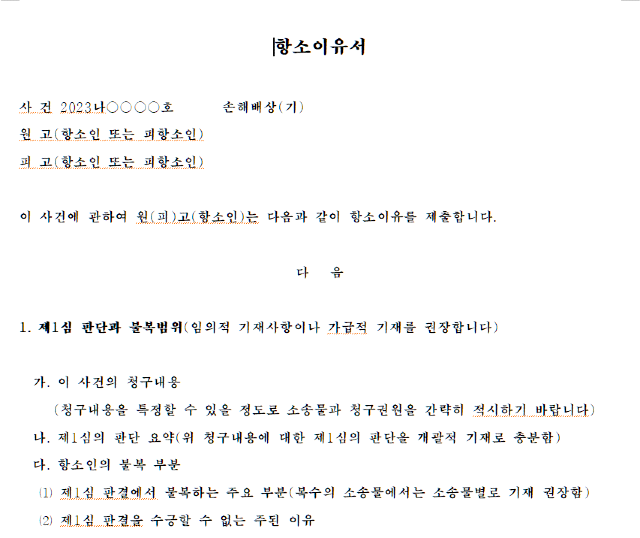 항소이유서

사 건 2023나○○○○호 손해배상(기)
원 고(항소인 또는 피항소인)
피 고(항소인 또는 피항소인)

이 사건에 관하여 원(피)고(항소인)는 다음과 같이 항소이유를 제출합니다.

다 음

1. 제1심 판단과 불복범위(임의적 기재사항이나 가급적 기재를 권장합니다)

가. 이 사건의 청구내용
(청구내용을 특정할 수 있을 정도로 소송물과 청구권원을 간략히 적시하기 바랍니다)
나. 제1심의 판단 요약(위 청구내용에 대한 제1심의 판단을 개괄적 기재로 충분함)
다. 항소인의 불복 부분
(1) 제1심 판결에서 불복하는 주요 부분(복수의 소송물에서는 소송물별로 기재 권장함)
(2) 제1심 판결을 수긍할 수 없는 주된 이유